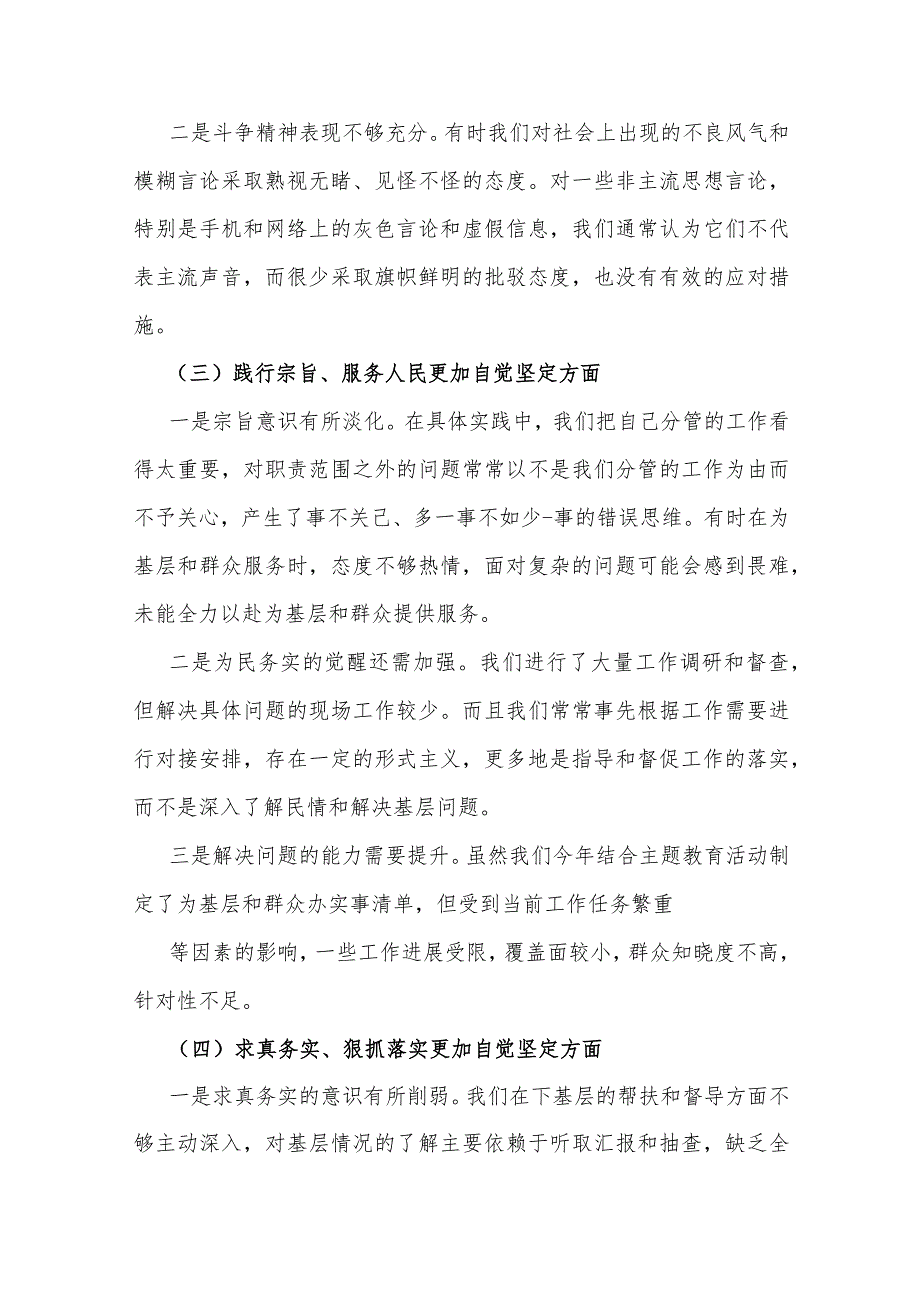 二是斗争精神表现不够充分。有时我们对社会上出现的不良风气和模糊言论采取熟视无睹、见怪不怪的态度。对一些非主流思想言论，特别是手机和网络上的灰色言论和虚假信息，我们通常认为它们不代表主流声音，而很少采取旗帜鲜明的批驳态度，也没有有效的应对措施。

（三）践行宗旨、服务人民更加自觉坚定方面

一是宗旨意识有所淡化。在具体实践中，我们把自己分管的工作看得太重要，对职责范围之外的问题常常以不是我们分管的工作为由而不予关心，产生了事不关己、多一事不如少-事的错误思维。有时在为基层和群众服务时，态度不够热情，面对复杂的问题可能会感到畏难，未能全力以赴为基层和群众提供服务。

二是为民务实的觉醒还需加强。我们进行了大量工作调研和督查，但解决具体问题的现场工作较少。而且我们常常事先根据工作需要进行对接安排，存在一定的形式主义，更多地是指导和督促工作的落实，而不是深入了解民情和解决基层问题。

三是解决问题的能力需要提升。虽然我们今年结合主题教育活动制定了为基层和群众办实事清单，但受到当前工作任务繁重

等因素的影响，一些工作进展受限，覆盖面较小，群众知晓度不高，针对性不足。

（四）求真务实、狠抓落实更加自觉坚定方面

一是求真务实的意识有所削弱。我们在下基层的帮扶和督导方面不够主动深入，对基层情况的了解主要依赖于听取汇报和抽查，缺乏全